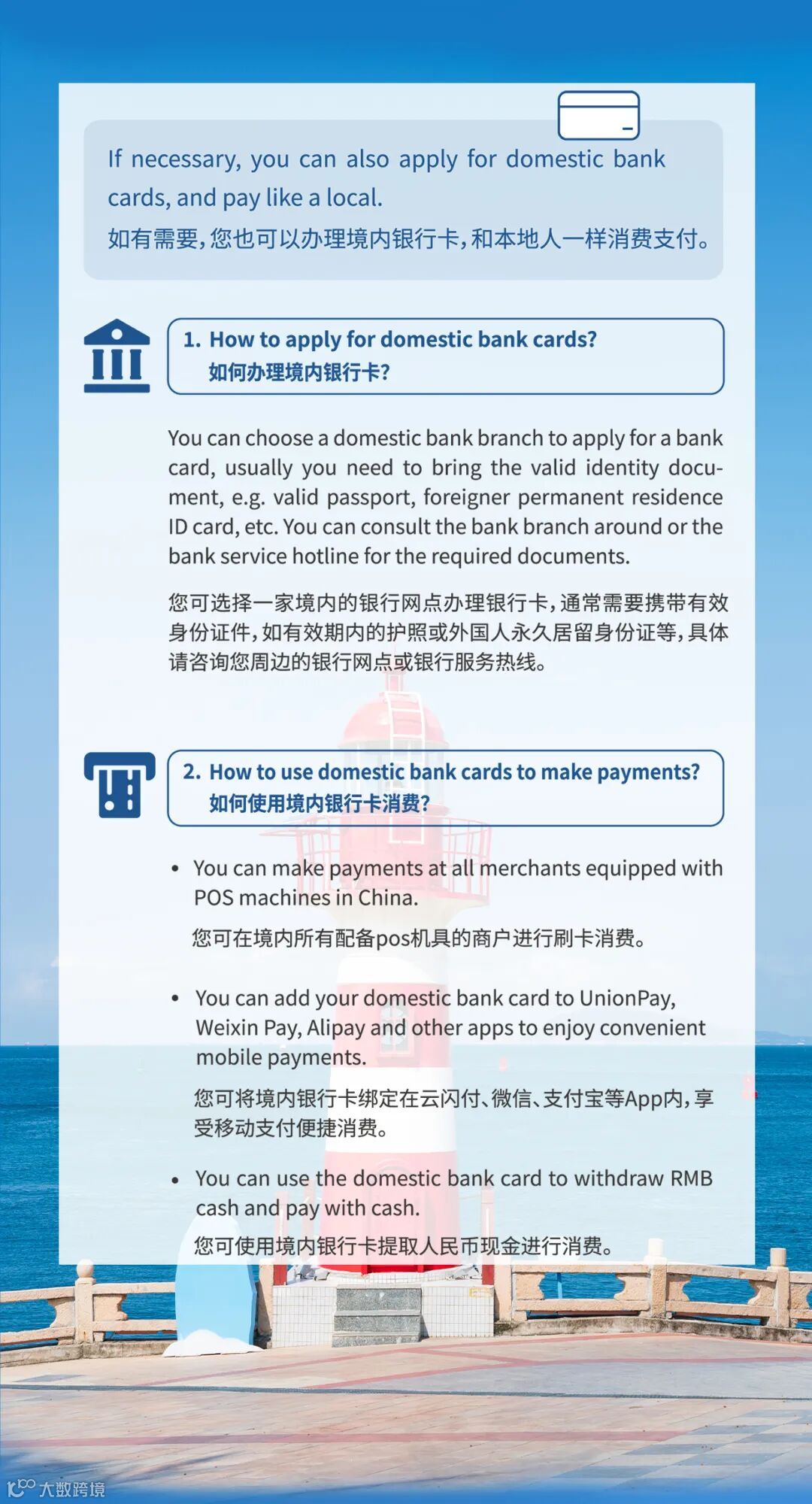 If necessary, you can also apply for domestic bank cards, and pay like a local.
如有需要，您也可以办理境内银行卡，和本地人一样消费支付。

1. How to apply for domestic bank cards?
如何办理境内银行卡?

You can choose a domestic bank branch to apply for a bank card, usually you need to bring the valid identity document, e.g. valid passport, foreigner permanent residence ID card, etc. You can consult the bank branch around or the bank service hotline for the required documents.

您可选择一家境内的银行网点办理银行卡，通常需要携带有效身份证件，如有效期内的护照或外国人永久居留身份证等，具体请咨询您周边的银行网点或银行服务热线。

2. How to use domestic bank cards to make payments?
如何使用境内银行卡消费?

• You can make payments at all merchants equipped with POS machines in China.
您可在境内所有配备pos机具的商户进行刷卡消费。

• You can add your domestic bank card to UnionPay, Weixin Pay, Alipay and other apps to enjoy convenient mobile payments.
您可将境内银行卡绑定在云闪付、微信、支付宝等App内，享受移动支付便捷消费。

• You can use the domestic bank card to withdraw RMB cash and pay with cash.
您可使用境内银行卡提取人民币现金进行消费。

大数跨境